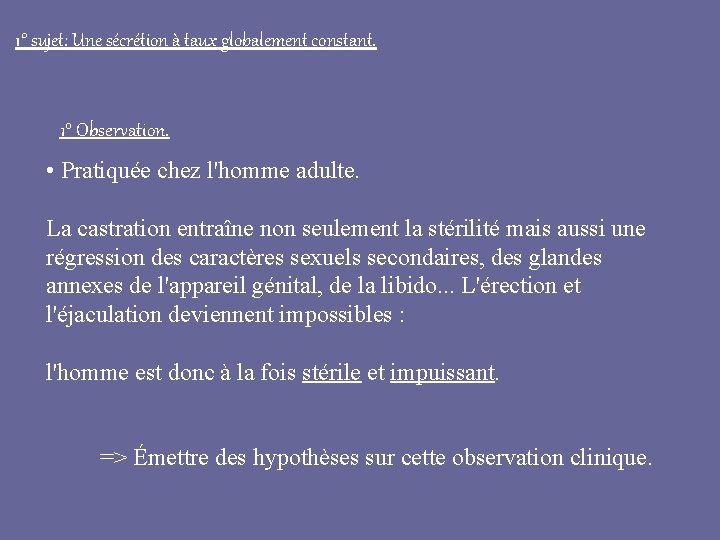 1° sujet: Une sécrétion à taux globalement constant.

1° Observation.

• Pratiquée chez l'homme adulte.

La castration entraîne non seulement la stérilité mais aussi une régression des caractères sexuels secondaires, des glandes annexes de l'appareil génital, de la libido... L'érection et l'éjaculation deviennent impossibles :

l'homme est donc à la fois stérile et impuissant.

=> Émettre des hypothèses sur cette observation clinique.